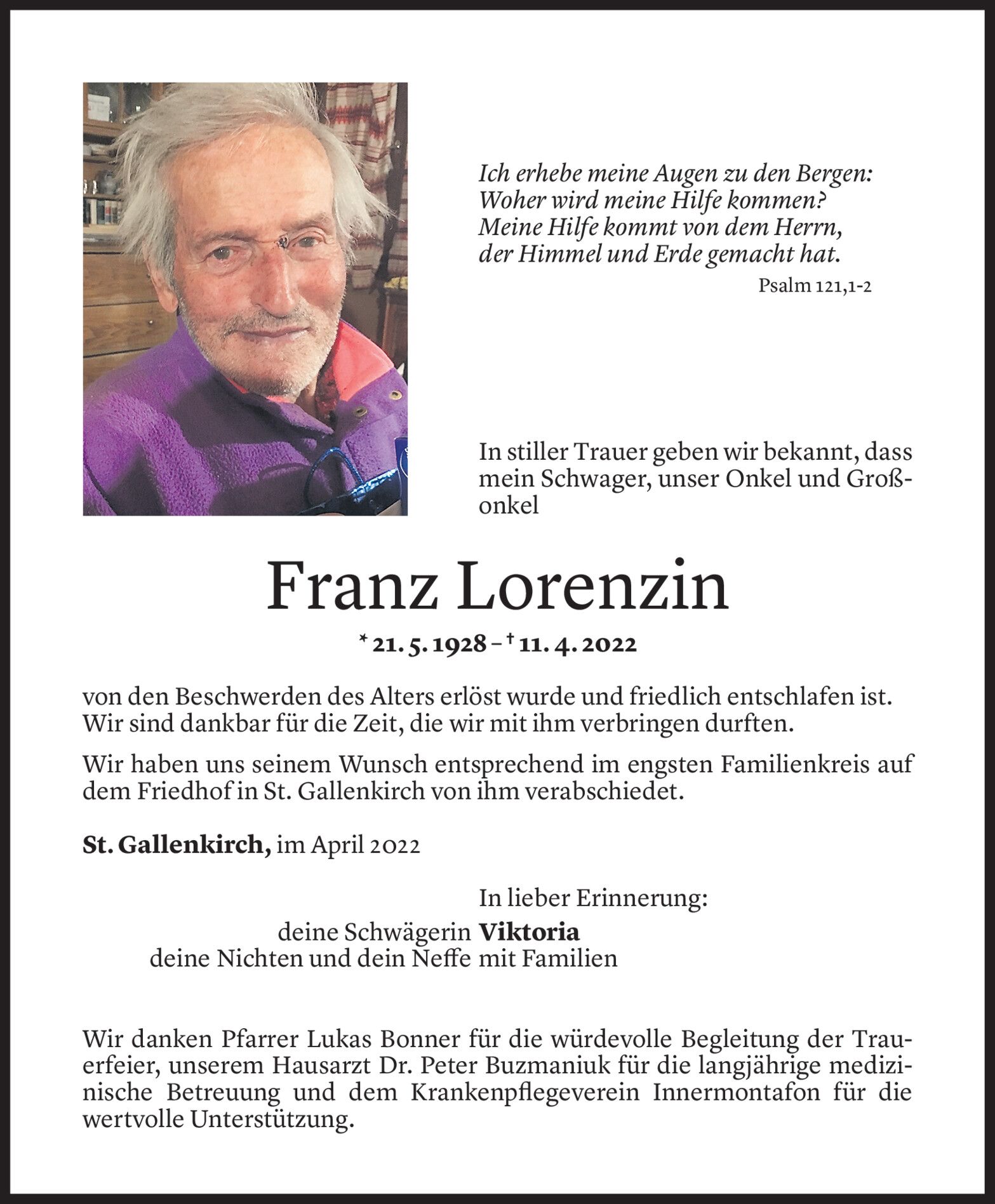 Ich erhebe meine Augen zu den Bergen:
Woher wird meine Hilfe kommen?
Meine Hilfe kommt von dem Herrn,
der Himmel und Erde gemacht hat.

Psalm 121,1-2

In stiller Trauer geben wir bekannt, dass mein Schwager, unser Onkel und Großonkel

Franz Lorenzin

* 21. 5. 1928 – † 11. 4. 2022

von den Beschwerden des Alters erlöst wurde und friedlich entschlafen ist. Wir sind dankbar für die Zeit, die wir mit ihm verbringen durften.

Wir haben uns seinem Wunsch entsprechend im engsten Familienkreis auf dem Friedhof in St. Gallenkirch von ihm verabschiedet.

St. Gallenkirch, im April 2022

In lieber Erinnerung:
deine Schwägerin Viktoria
deine Nichten und dein Neffe mit Familien

Wir danken Pfarrer Lukas Bonner für die würdevolle Begleitung der Trauerfeier, unserem Hausarzt Dr. Peter Buzmaniuk für die langjährige medizinische Betreuung und dem Krankenpflegeverein Innermontafon für die wertvolle Unterstützung.